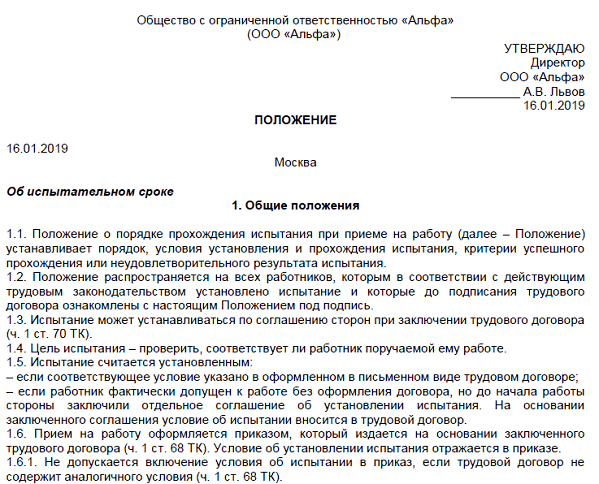 Общество с ограниченной ответственностью «Альфа»
(ООО «Альфа»)

УТВЕРЖДАЮ
Директор
ООО «Альфа»
___________ А.В. Львов
16.01.2019

ПОЛОЖЕНИЕ

16.01.2019

Москва

Об испытательном сроке

1. Общие положения

1.1. Положение о порядке прохождения испытания при приеме на работу (далее – Положение) устанавливает порядок, условия установления и прохождения испытания, критерии успешного прохождения или неудовлетворительного результата испытания.
1.2. Положение распространяется на всех работников, которым в соответствии с действующим трудовым законодательством установлено испытание и которые до подписания трудового договора ознакомлены с настоящим Положением под подпись.
1.3. Испытание может устанавливаться по соглашению сторон при заключении трудового договора (ч. 1 ст. 70 ТК).
1.4. Цель испытания – проверить, соответствует ли работник поручаемой ему работе.
1.5. Испытание считается установленным:
– если соответствующее условие указано в оформленном в письменном виде трудовом договоре;
– если работник фактически допущен к работе без оформления договора, но до начала работы стороны заключили отдельное соглашение об установлении испытания. На основании заключенного соглашения условие об испытании вносится в трудовой договор.
1.6. Прием на работу оформляется приказом, который издается на основании заключенного трудового договора (ч. 1 ст. 68 ТК). Условие об установлении испытания отражается в приказе.
1.6.1. Не допускается включение условия об испытании в приказ, если трудовой договор не содержит аналогичного условия (ч. 1 ст. 68 ТК).